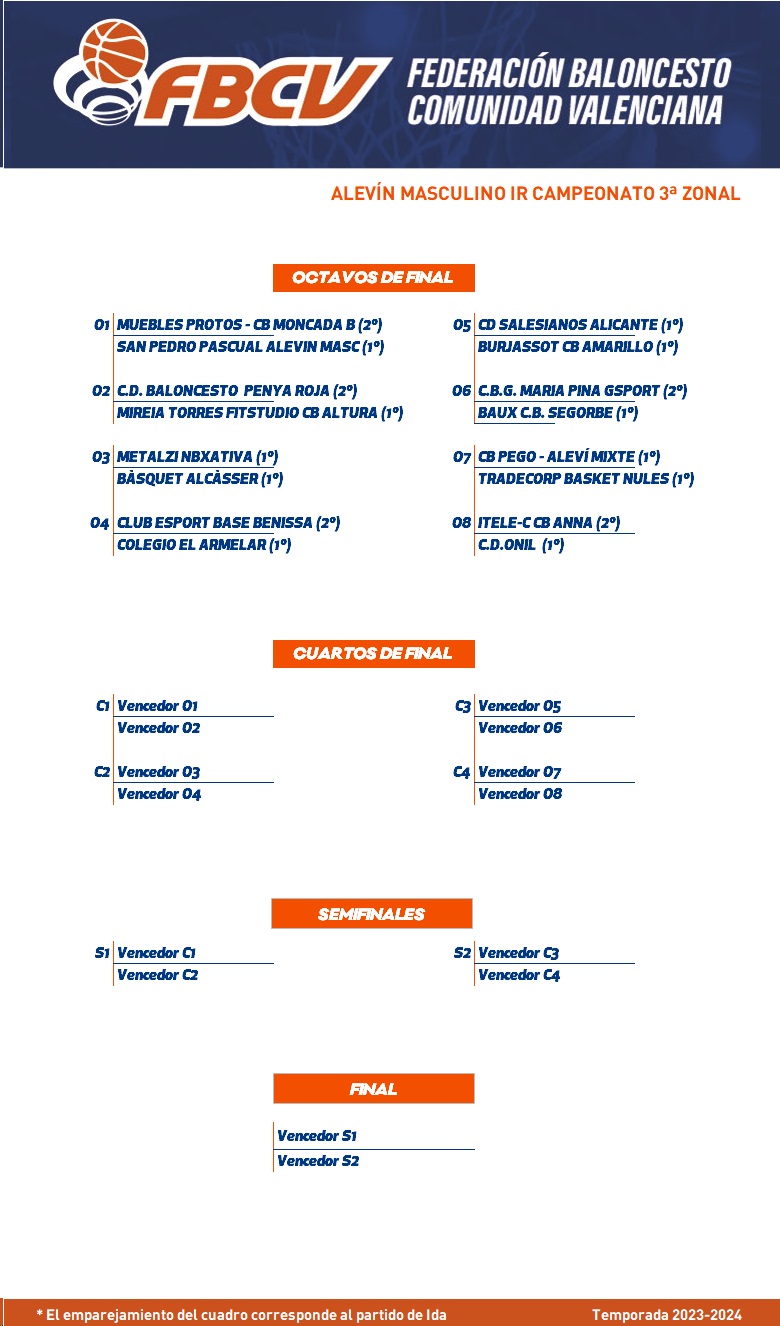 FBCV FEDERACIÓN BALONCESTO COMUNIDAD VALENCIANA

ALEVÍN MASCULINO IR CAMPEONATO 3ª ZONAL

OCTAVOS DE FINAL

O1 MUEBLES PROTOS - CB MONCADA B (2º)
SAN PEDRO PASCUAL ALEVIN MASC (1º)

O2 C.D. BALONCESTO PENYA ROJA (2º)
MIREIA TORRES FITSTUDIO CB ALTURA (1º)

O3 METALZI NBXATIVA (1º)
BÀSQUET ALCÀSSER (1º)

O4 CLUB ESPORT BASE BENISSA (2º)
COLEGIO EL ARMELAR (1º)

O5 CD SALESIANOS ALICANTE (1º)
BURJASSOT CB AMARILLO (1º)

O6 C.B.G. MARIA PINA GSPORT (2º)
BAUX C.B. SEGORBE (1º)

O7 CB PEGO - ALEVÍ MIXTE (1º)
TRADECORP BASKET NULES (1º)

O8 ITELE-C CB ANNA (2º)
C.D.ONIL (1º)

CUARTOS DE FINAL

C1 Vencedor O1
Vencedor O2

C2 Vencedor O3
Vencedor O4

C3 Vencedor O5
Vencedor O6

C4 Vencedor O7
Vencedor O8

SEMIFINALES

S1 Vencedor C1
Vencedor C2

S2 Vencedor C3
Vencedor C4

FINAL

Vencedor S1
Vencedor S2

* El emparejamiento del cuadro corresponde al partido de Ida

Temporada 2023-2024